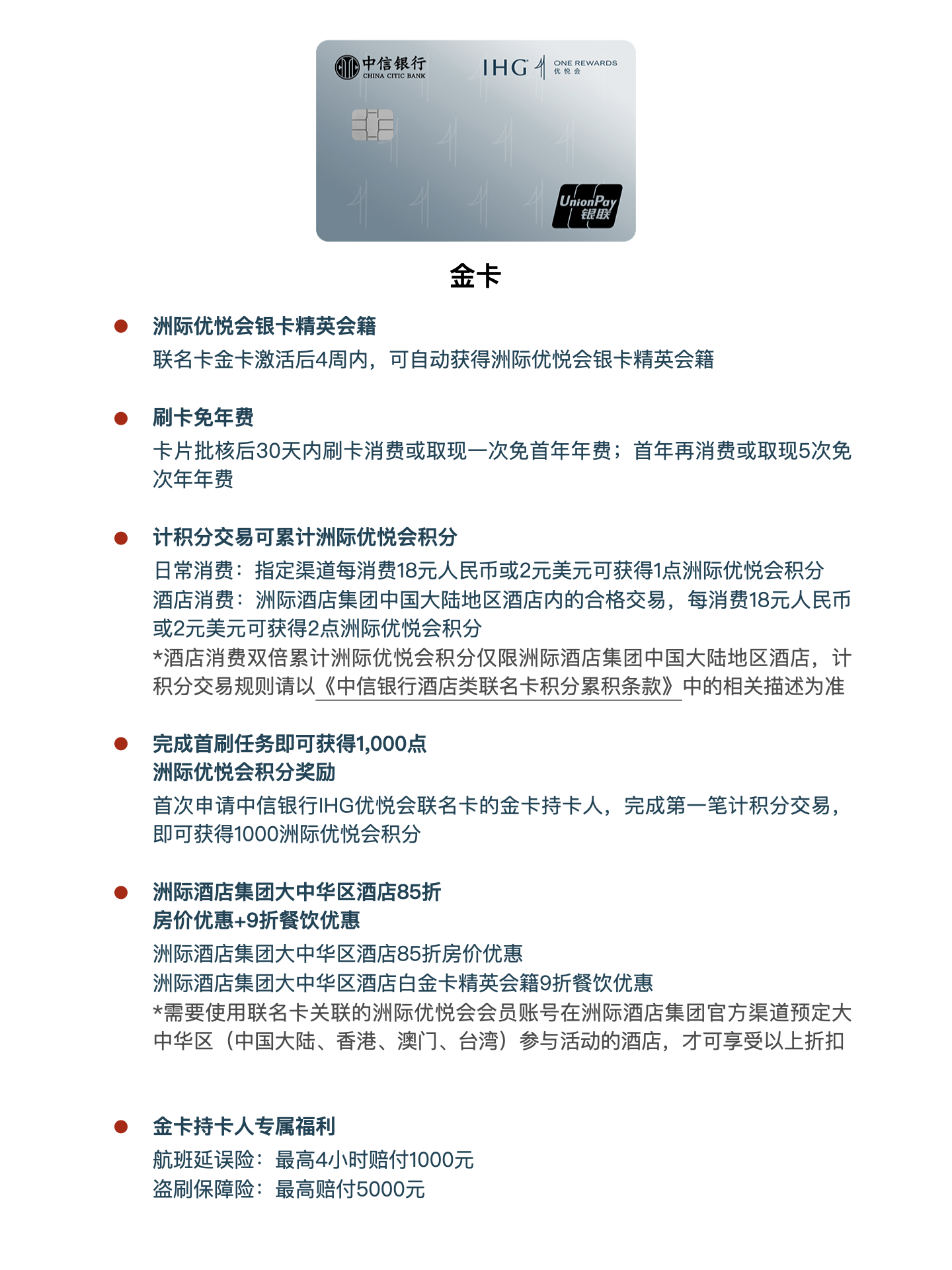 中信银行
CHINA CITIC BANK

IHG ONE REWARDS
优悦会

UnionPay
银联

金卡

• 洲际优悦会银卡精英会籍
联名卡金卡激活后4周内，可自动获得洲际优悦会银卡精英会籍

• 刷卡免年费
卡片批核后30天内刷卡消费或取现一次免首年年费；首年再消费或取现5次免次年年费

• 计积分交易可累计洲际优悦会积分
日常消费：指定渠道每消费18元人民币或2元美元可获得1点洲际优悦会积分
酒店消费：洲际酒店集团中国大陆地区酒店内的合格交易，每消费18元人民币或2元美元可获得2点洲际优悦会积分
*酒店消费双倍累计洲际优悦会积分仅限洲际酒店集团中国大陆地区酒店，计积分交易规则请以《中信银行酒店类联名卡积分累积条款》中的相关描述为准

• 完成首刷任务即可获得1,000点
洲际优悦会积分奖励
首次申请中信银行IHG优悦会联名卡的金卡持卡人，完成第一笔计积分交易，即可获得1000洲际优悦会积分

• 洲际酒店集团大中华区酒店85折
房价优惠+9折餐饮优惠
洲际酒店集团大中华区酒店85折房价优惠
洲际酒店集团大中华区酒店白金卡精英会籍9折餐饮优惠
*需要使用联名卡关联的洲际优悦会会员账号在洲际酒店集团官方渠道预定大中华区（中国大陆、香港、澳门、台湾）参与活动的酒店，才可享受以上折扣

• 金卡持卡人专属福利
航班延误险：最高4小时赔付1000元
盗刷保障险：最高赔付5000元